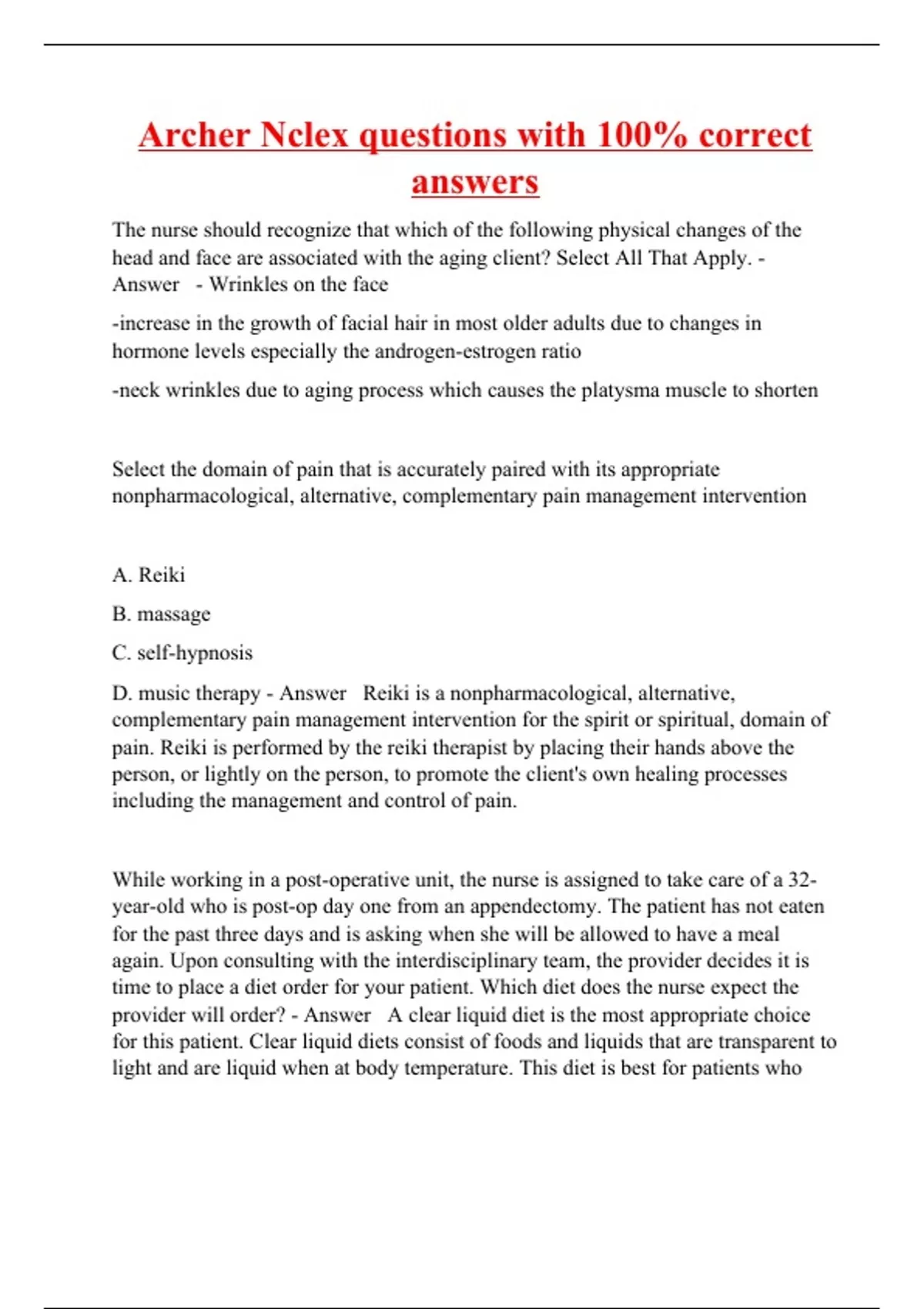 Archer Nclex questions with 100% correct answers

The nurse should recognize that which of the following physical changes of the head and face are associated with the aging client? Select All That Apply. - Answer - Wrinkles on the face

-increase in the growth of facial hair in most older adults due to changes in hormone levels especially the androgen-estrogen ratio

-neck wrinkles due to aging process which causes the platysma muscle to shorten

Select the domain of pain that is accurately paired with its appropriate nonpharmacological, alternative, complementary pain management intervention

A. Reiki

B. massage

C. self-hypnosis

D. music therapy - Answer Reiki is a nonpharmacological, alternative, complementary pain management intervention for the spirit or spiritual, domain of pain. Reiki is performed by the reiki therapist by placing their hands above the person, or lightly on the person, to promote the client's own healing processes including the management and control of pain.

While working in a post-operative unit, the nurse is assigned to take care of a 32-year-old who is post-op day one from an appendectomy. The patient has not eaten for the past three days and is asking when she will be allowed to have a meal again. Upon consulting with the interdisciplinary team, the provider decides it is time to place a diet order for your patient. Which diet does the nurse expect the provider will order? - Answer A clear liquid diet is the most appropriate choice for this patient. Clear liquid diets consist of foods and liquids that are transparent to light and are liquid when at body temperature. This diet is best for patients who